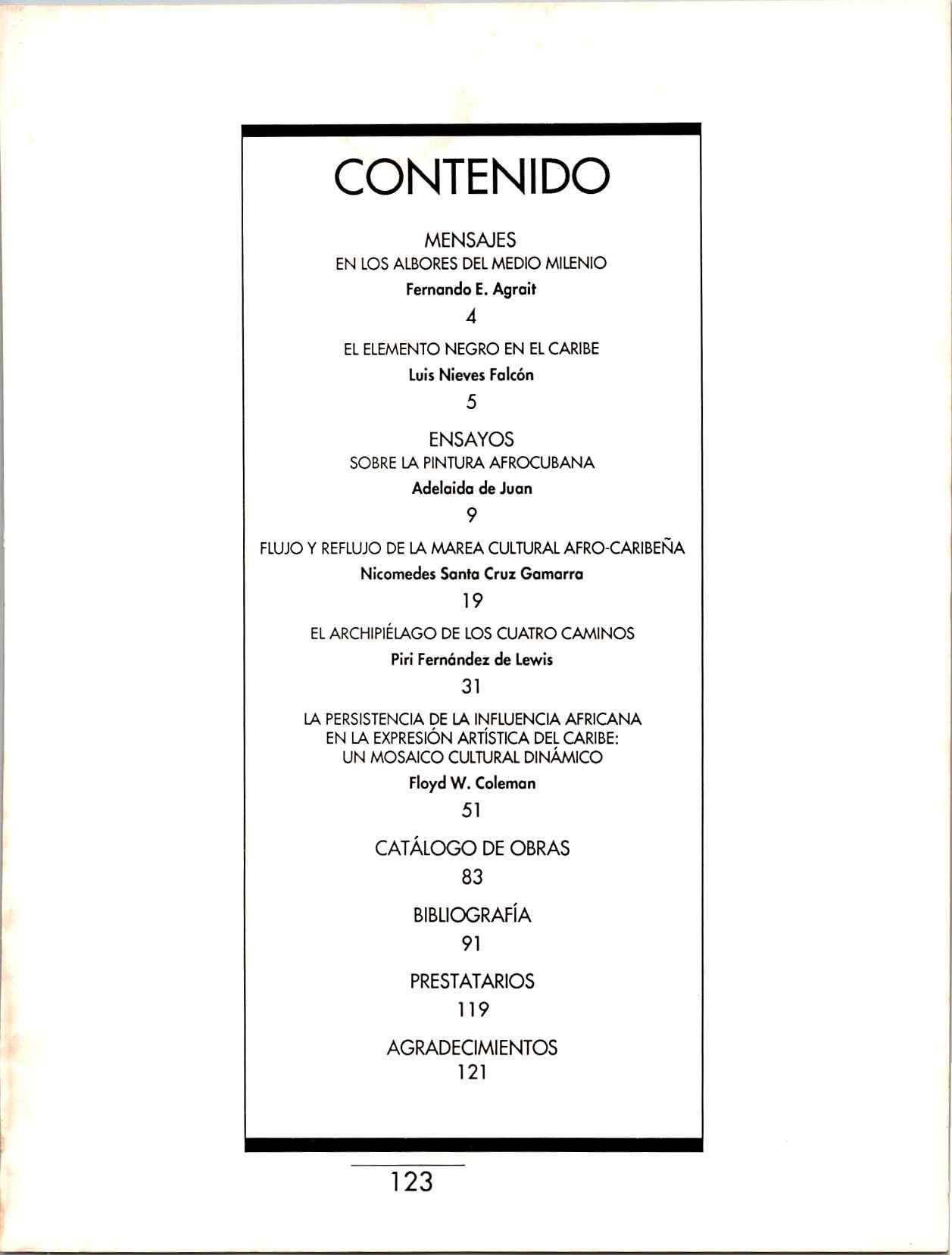 CONTENIDO

MENSAJES
EN LOS ALBORES DEL MEDIO MILENIO
Fernando E. Agrait
4

EL ELEMENTO NEGRO EN EL CARIBE
Luis Nieves Falcón
5

ENSAYOS
SOBRE LA PINTURA AFROCUBANA
Adelaida de Juan
9

FLUJO Y REFLUJO DE LA MAREA CULTURAL AFRO-CARIBEÑA
Nicomedes Santa Cruz Gamarra
19

EL ARCHIPIÉLAGO DE LOS CUATRO CAMINOS
Piri Fernández de Lewis
31

LA PERSISTENCIA DE LA INFLUENCIA AFRICANA EN LA EXPRESIÓN ARTÍSTICA DEL CARIBE: UN MOSAICO CULTURAL DINÁMICO
Floyd W. Coleman
51

CATÁLOGO DE OBRAS
83

BIBLIOGRAFÍA
91

PRESTATARIOS
119

AGRADECIMIENTOS
121

123